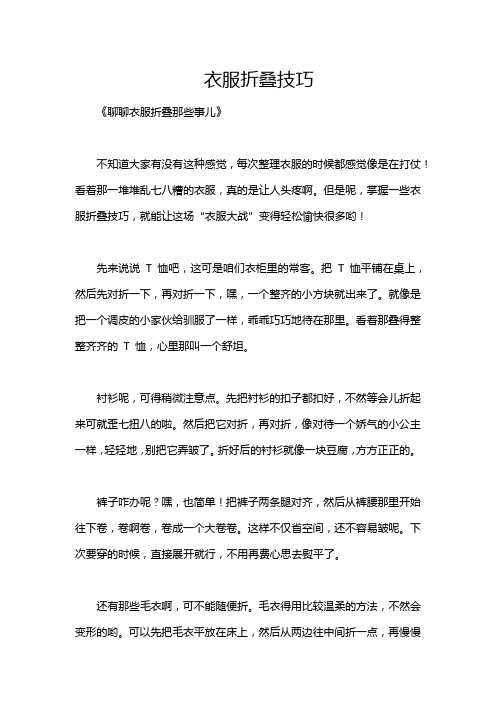 衣服折叠技巧

《聊聊衣服折叠那些事儿》

不知道大家有没有这种感觉，每次整理衣服的时候都感觉像是在打仗！看着那一堆堆乱七八糟的衣服，真的是让人头疼啊。但是呢，掌握一些衣服折叠技巧，就能让这场“衣服大战”变得轻松愉快很多哟！

先来说说 T 恤吧，这可是咱们衣柜里的常客。把 T 恤平铺在桌上，然后先对折一下，再对折一下，嘿，一个整齐的小方块就出来了。就像是把一个调皮的小家伙给驯服了一样，乖乖巧巧地待在那里。看着那叠得整整齐齐的 T 恤，心里那叫一个舒坦。

衬衫呢，可得稍微注意点。先把衬衫的扣子都扣好，不然等会儿折起来可就歪七扭八的啦。然后把它对折，再对折，像对待一个娇气的小公主一样，轻轻地，别把它弄皱了。折好后的衬衫就像一块豆腐，方方正正的。

裤子咋办呢？嘿，也简单！把裤子两条腿对齐，然后从裤腰那里开始往下卷，卷啊卷，卷成一个大卷卷。这样不仅省空间，还不容易皱呢。下次要穿的时候，直接展开就行，不用再费心思去熨平了。

还有那些毛衣啊，可不能随便折。毛衣得用比较温柔的方法，不然会变形的哟。可以先把毛衣平放在床上，然后从两边往中间折一点，再慢慢